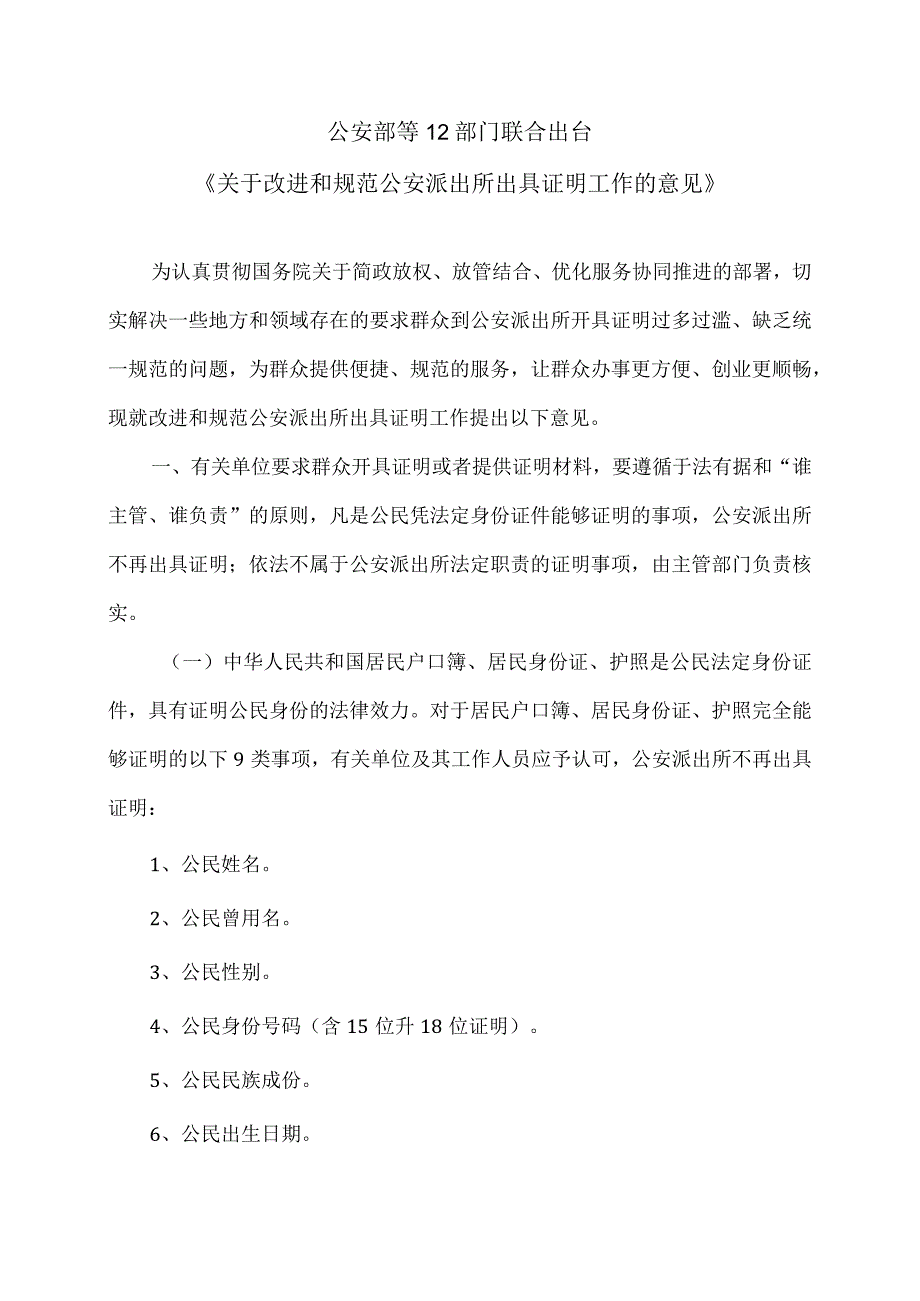 公安部等12部门联合出台

《关于改进和规范公安派出所出具证明工作的意见》

为认真贯彻国务院关于简政放权、放管结合、优化服务协同推进的部署，切实解决一些地方和领域存在的要求群众到公安派出所开具证明过多过滥、缺乏统一规范的问题，为群众提供便捷、规范的服务，让群众办事更方便、创业更顺畅，现就改进和规范公安派出所出具证明工作提出以下意见。

一、有关单位要求群众开具证明或者提供证明材料，要遵循于法有据和“谁主管、谁负责”的原则，凡是公民凭法定身份证件能够证明的事项，公安派出所不再出具证明；依法不属于公安派出所法定职责的证明事项，由主管部门负责核实。

（一）中华人民共和国居民户口簿、居民身份证、护照是公民法定身份证件，具有证明公民身份的法律效力。对于居民户口簿、居民身份证、护照完全能够证明的以下9类事项，有关单位及其工作人员应予认可，公安派出所不再出具证明：

1、公民姓名。

2、公民曾用名。

3、公民性别。

4、公民身份号码（含15位升18位证明）。

5、公民民族成份。

6、公民出生日期。